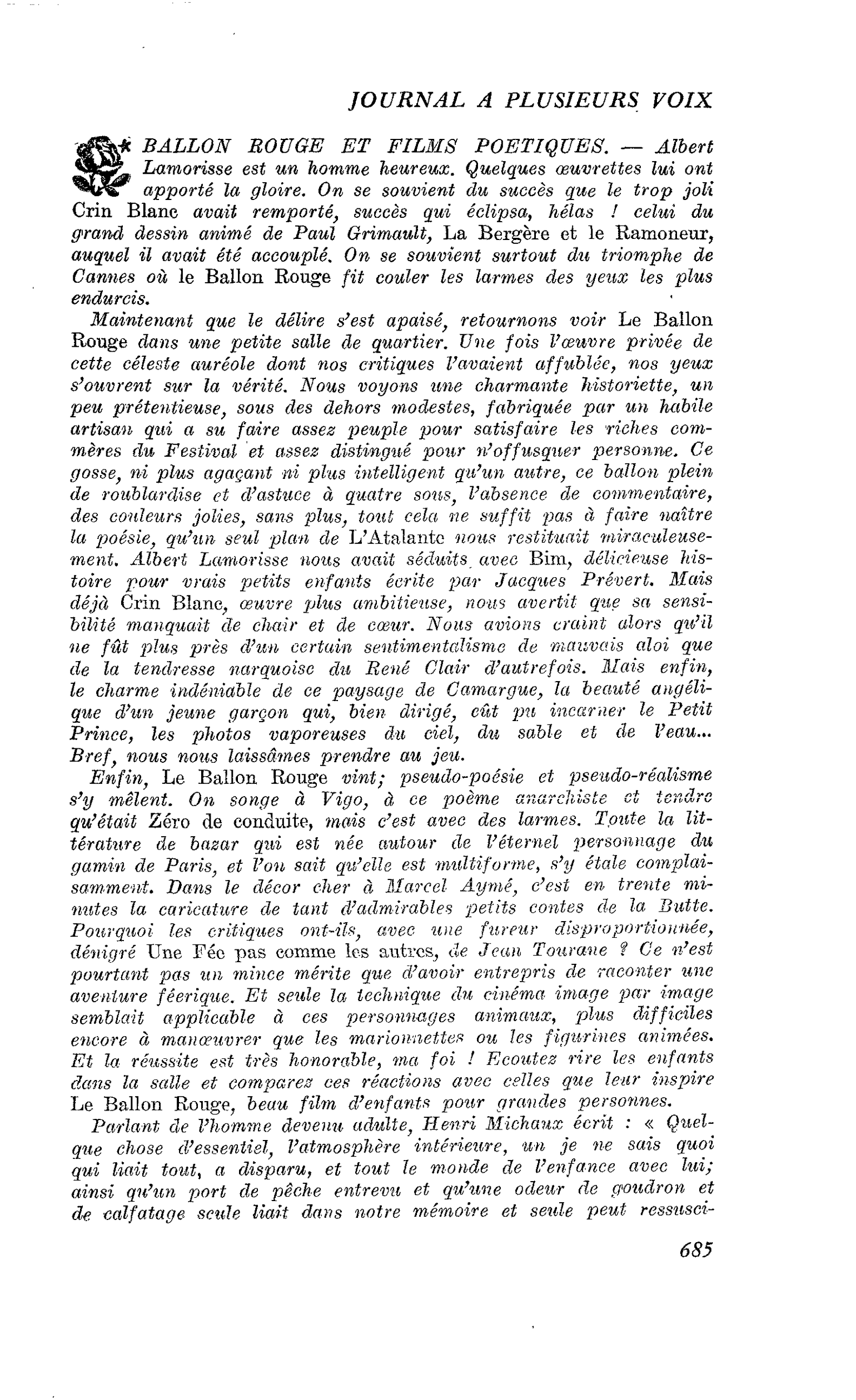 JOURNAL A PLUSIEURS VOIX

BALLON ROUGE ET FILMS POETIQUES. — Albert Lamorisse est un homme heureux. Quelques œuvrettes lui ont apporté la gloire. On se souvient du succès que le trop joli Crin Blanc avait remporté, succès qui éclipsa, hélas ! celui du grand dessin animé de Paul Grimault, La Bergère et le Ramoneur, auquel il avait été accouplé. On se souvient surtout du triomphe de Cannes où le Ballon Rouge fit couler les larmes des yeux les plus endurcis.

Maintenant que le délire s'est apaisé, retournons voir Le Ballon Rouge dans une petite salle de quartier. Une fois l'œuvre privée de cette céleste auréole dont nos critiques l'avaient affublée, nos yeux s'ouvrent sur la vérité. Nous voyons une charmante historiette, un peu prétentieuse, sous des dehors modestes, fabriquée par un habile artisan qui a su faire assez peuple pour satisfaire les riches commères du Festival et assez distingué pour n'offusquer personne. Ce gosse, ni plus agaçant ni plus intelligent qu'un autre, ce ballon plein de roublardise et d'astuce à quatre sous, l'absence de commentaire, des couleurs jolies, sans plus, tout cela ne suffit pas à faire naître la poésie, qu'un seul plan de L'Atalante nous restituait miraculeusement. Albert Lamorisse nous avait séduits avec Bim, délicieuse histoire pour vrais petits enfants écrite par Jacques Prévert. Mais déjà Crin Blanc, œuvre plus ambitieuse, nous avertit que sa sensibilité manquait de chair et de cœur. Nous avions craint alors qu'il ne fût plus près d'un certain sentimentalisme de mauvais aloi que de la tendresse narquoise du René Clair d'autrefois. Mais enfin, le charme indéniable de ce paysage de Camargue, la beauté angélique d'un jeune garçon qui, bien dirigé, eût pu incarner le Petit Prince, les photos vaporeuses du ciel, du sable et de l'eau... Bref, nous nous laissâmes prendre au jeu.

Enfin, Le Ballon Rouge vint; pseudo-poésie et pseudo-réalisme s'y mêlent. On songe à Vigo, à ce poème anarchiste et tendre qu'était Zéro de conduite, mais c'est avec des larmes. Toute la littérature de bazar qui est née autour de l'éternel personnage du gamin de Paris, et l'on sait qu'elle est multiforme, s'y étale complaisamment. Dans le décor cher à Marcel Aymé, c'est en trente minutes la caricature de tant d'admirables petits contes de la Butte. Pourquoi les critiques ont-ils, avec une fureur disproportionnée, dénigré Une Fée pas comme les autres, de Jean Tourane ? Ce n'est pourtant pas un mince mérite que d'avoir entrepris de raconter une aventure féerique. Et seule la technique du cinéma image par image semblait applicable à ces personnages animaux, plus difficiles encore à manœuvrer que les marionnettes ou les figurines animées. Et la réussite est très honorable, ma foi ! Ecoutez rire les enfants dans la salle et comparez ces réactions avec celles que leur inspire Le Ballon Rouge, beau film d'enfants pour grandes personnes.

Parlant de l'homme devenu adulte, Henri Michaux écrit : « Quelque chose d'essentiel, l'atmosphère intérieure, un je ne sais quoi qui liait tout, a disparu, et tout le monde de l'enfance avec lui; ainsi qu'un port de pêche entrevu et qu'une odeur de goudron et de calfatage seule liait dans notre mémoire et seule peut ressusci-

685